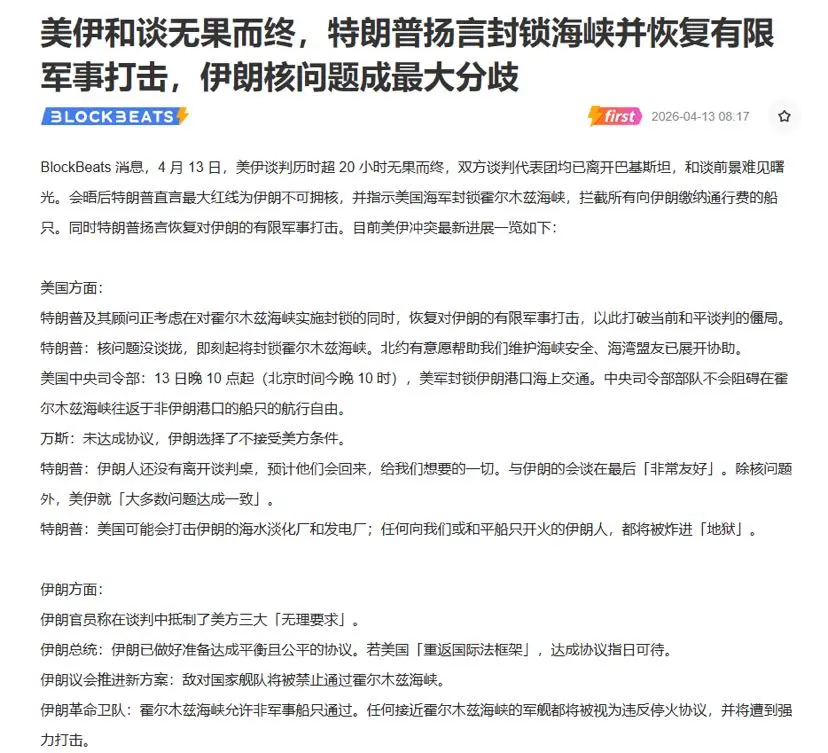 美伊和谈无果而终，特朗普扬言封锁海峡并恢复有限军事打击，伊朗核问题成最大分歧

BLOCKBEATS

first 2026-04-13 08:17

BlockBeats 消息，4 月 13 日，美伊谈判历时超 20 小时无果而终，双方谈判代表团均已离开巴基斯坦，和谈前景难见曙光。会晤后特朗普直言最大红线为伊朗不可拥核，并指示美国海军封锁霍尔木兹海峡，拦截所有向伊朗缴纳通行费的船只。同时特朗普扬言恢复对伊朗的有限军事打击。目前美伊冲突最新进展一览如下：

美国方面：
特朗普及其顾问正考虑在对霍尔木兹海峡实施封锁的同时，恢复对伊朗的有限军事打击，以此打破当前和平谈判的僵局。
特朗普：核问题没谈拢，即刻起将封锁霍尔木兹海峡。北约有意愿帮助我们维护海峡安全、海湾盟友已展开协助。
美国中央司令部：13 日晚 10 点起（北京时间今晚 10 时），美军封锁伊朗港口海上交通。中央司令部部队不会阻碍在霍尔木兹海峡往返于非伊朗港口的船只的航行自由。
万斯：未达成协议，伊朗选择了不接受美方条件。
特朗普：伊朗人还没有离开谈判桌，预计他们会回来，给我们想要的一切。与伊朗的会谈在最后「非常友好」。除核问题外，美伊就「大多数问题达成一致」。
特朗普：美国可能会打击伊朗的海水淡化厂和发电厂；任何向我们或和平船只开火的伊朗人，都将被炸进「地狱」。

伊朗方面：
伊朗官员称在谈判中抵制了美方三大「无理要求」。
伊朗总统：伊朗已做好准备达成平衡且公平的协议。若美国「重返国际法框架」，达成协议指日可待。
伊朗议会推进新方案：敌对国家舰队将被禁止通过霍尔木兹海峡。
伊朗革命卫队：霍尔木兹海峡允许非军事船只通过。任何接近霍尔木兹海峡的军舰都将被视为违反停火协议，并将遭到强力打击。